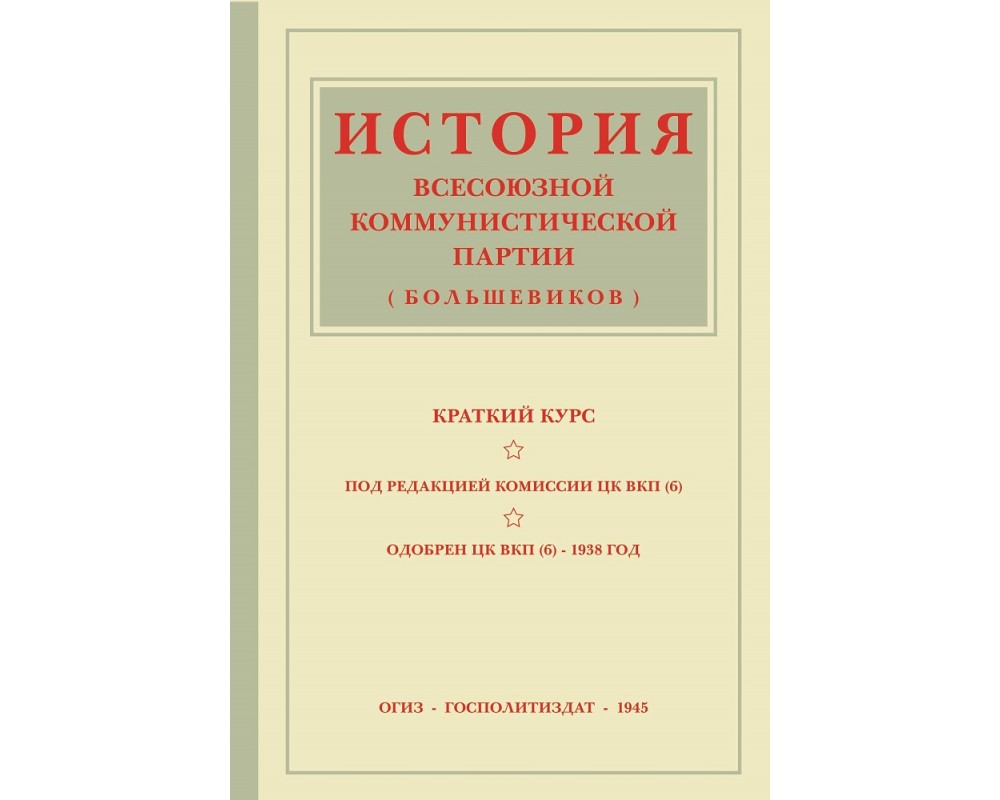 ИСТОРИЯ
ВСЕСОЮЗНОЙ КОММУНИСТИЧЕСКОЙ ПАРТИИ
( БОЛЬШЕВИКОВ )

КРАТКИЙ КУРС

ПОД РЕДАКЦИЕЙ КОМИССИИ ЦК ВКП (б)

ОДОБРЕН ЦК ВКП (б) - 1938 ГОД

ОГИЗ - ГОСПОЛИТИЗДАТ - 1945